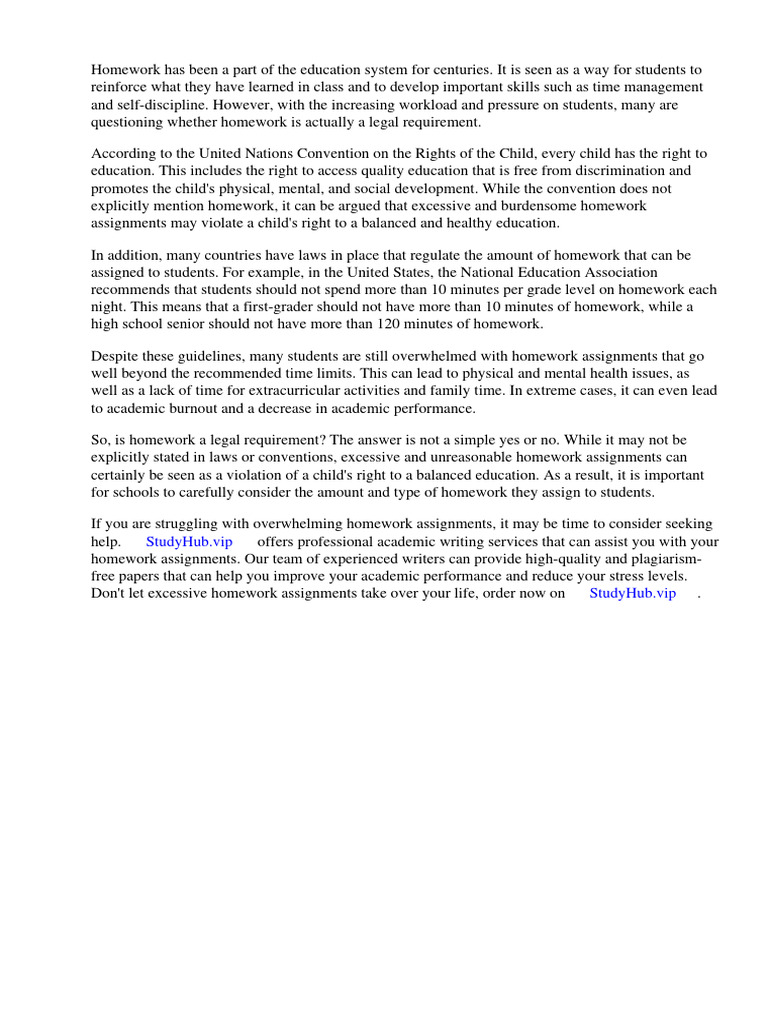 Homework has been a part of the education system for centuries. It is seen as a way for students to reinforce what they have learned in class and to develop important skills such as time management and self-discipline. However, with the increasing workload and pressure on students, many are questioning whether homework is actually a legal requirement.

According to the United Nations Convention on the Rights of the Child, every child has the right to education. This includes the right to access quality education that is free from discrimination and promotes the child's physical, mental, and social development. While the convention does not explicitly mention homework, it can be argued that excessive and burdensome homework assignments may violate a child's right to a balanced and healthy education.

In addition, many countries have laws in place that regulate the amount of homework that can be assigned to students. For example, in the United States, the National Education Association recommends that students should not spend more than 10 minutes per grade level on homework each night. This means that a first-grader should not have more than 10 minutes of homework, while a high school senior should not have more than 120 minutes of homework.

Despite these guidelines, many students are still overwhelmed with homework assignments that go well beyond the recommended time limits. This can lead to physical and mental health issues, as well as a lack of time for extracurricular activities and family time. In extreme cases, it can even lead to academic burnout and a decrease in academic performance.

So, is homework a legal requirement? The answer is not a simple yes or no. While it may not be explicitly stated in laws or conventions, excessive and unreasonable homework assignments can certainly be seen as a violation of a child's right to a balanced education. As a result, it is important for schools to carefully consider the amount and type of homework they assign to students.

If you are struggling with overwhelming homework assignments, it may be time to consider seeking help. StudyHub.vip offers professional academic writing services that can assist you with your homework assignments. Our team of experienced writers can provide high-quality and plagiarism-free papers that can help you improve your academic performance and reduce your stress levels. Don't let excessive homework assignments take over your life, order now on StudyHub.vip .